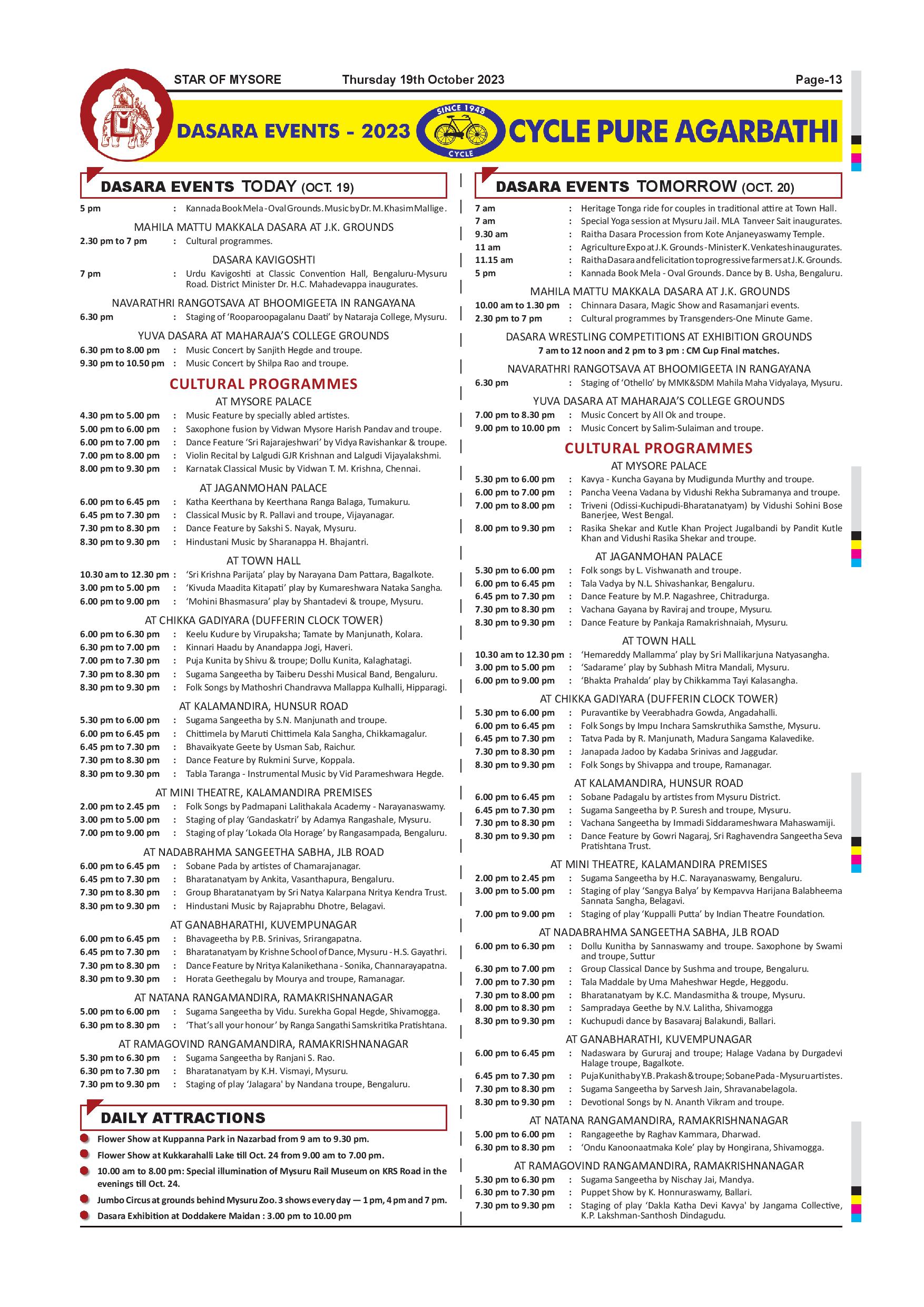 STAR OF MYSORE Thursday 19th October 2023 Page-13

DASARA EVENTS - 2023 SINCE 1948 CYCLE CYCLE PURE AGARBATHI

DASARA EVENTS TODAY (OCT. 19)

5 pm : Kannada Book Mela - Oval Grounds. Music by Dr. M. Khasim Mallige.

MAHILA MATTU MAKKALA DASARA AT J.K. GROUNDS
2.30 pm to 7 pm : Cultural programmes.

DASARA KAVIGOSHTI
7 pm : Urdu Kavigoshti at Classic Convention Hall, Bengaluru-Mysuru Road. District Minister Dr. H.C. Mahadevappa inaugurates.

NAVARATHRI RANGOTSAVA AT BHOOMIGEETA IN RANGAYANA
6.30 pm : Staging of 'Rooparoopagalanu Daati' by Nataraja College, Mysuru.

YUVA DASARA AT MAHARAJA'S COLLEGE GROUNDS
6.30 pm to 8.00 pm : Music Concert by Sanjith Hegde and troupe.
9.30 pm to 10.50 pm : Music Concert by Shilpa Rao and troupe.

CULTURAL PROGRAMMES
AT MYSORE PALACE
4.30 pm to 5.00 pm : Music Feature by specially abled artistes.
5.00 pm to 6.00 pm : Saxophone fusion by Vidwan Mysore Harish Pandav and troupe.
6.00 pm to 7.00 pm : Dance Feature 'Sri Rajarajeshwari' by Vidya Ravishankar & troupe.
7.00 pm to 8.00 pm : Violin Recital by Lalgudi GJR Krishnan and Lalgudi Vijayalakshmi.
8.00 pm to 9.30 pm : Karnatak Classical Music by Vidwan T. M. Krishna, Chennai.

AT JAGANMOHAN PALACE
6.00 pm to 6.45 pm : Katha Keerthana by Keerthana Ranga Balaga, Tumakuru.
6.45 pm to 7.30 pm : Classical Music by R. Pallavi and troupe, Vijayanagar.
7.30 pm to 8.30 pm : Dance Feature by Sakshi S. Nayak, Mysuru.
8.30 pm to 9.30 pm : Hindustani Music by Sharanappa H. Bhajantri.

AT TOWN HALL
10.30 am to 12.30 pm : 'Sri Krishna Parijata' play by Narayana Dam Pattara, Bagalkote.
3.00 pm to 5.00 pm : 'Kivuda Maadita Kitapati' play by Kumareshwara Nataka Sangha.
6.00 pm to 9.00 pm : 'Mohini Bhasmasura' play by Shantadevi & troupe, Mysuru.

AT CHIKKA GADIYARA (DUFFERIN CLOCK TOWER)
6.00 pm to 6.30 pm : Keelu Kudure by Virupaksha; Tamate by Manjunath, Kolara.
6.30 pm to 7.00 pm : Kinnari Haadu by Anandappa Jogi, Haveri.
7.00 pm to 7.30 pm : Puja Kunita by Shivu & troupe; Dollu Kunita, Kalaghatagi.
7.30 pm to 8.30 pm : Sugama Sangeetha by Taiberu Desshi Musical Band, Bengaluru.
8.30 pm to 9.30 pm : Folk Songs by Mathoshri Chandravva Mallappa Kulhalli, Hipparagi.

AT KALAMANDIRA, HUNSUR ROAD
5.30 pm to 6.00 pm : Sugama Sangeetha by S.N. Manjunath and troupe.
6.00 pm to 6.45 pm : Chittimela by Maruti Chittimela Kala Sangha, Chikkamagalur.
6.45 pm to 7.30 pm : Bhavaikyate Geete by Usman Sab, Raichur.
7.30 pm to 8.30 pm : Dance Feature by Rukmini Surve, Koppala.
8.30 pm to 9.30 pm : Tabla Taranga - Instrumental Music by Vid Parameshwara Hegde.

AT MINI THEATRE, KALAMANDIRA PREMISES
2.00 pm to 2.45 pm : Folk Songs by Padmapani Lalithakala Academy - Narayanaswamy.
3.00 pm to 5.00 pm : Staging of play 'Gandaskatri' by Adamya Rangashale, Mysuru.
7.00 pm to 9.00 pm : Staging of play 'Lokada Ola Horage' by Rangasampada, Bengaluru.

AT NADABRAHMA SANGEETHA SABHA, JLB ROAD
6.00 pm to 6.45 pm : Sobane Pada by artistes of Chamarajanagar.
6.45 pm to 7.30 pm : Bharatanatyam by Ankita, Vasanthapura, Bengaluru.
7.30 pm to 8.30 pm : Group Bharatanatyam by Sri Natya Kalarpana Nritya Kendra Trust.
8.30 pm to 9.30 pm : Hindustani Music by Rajaprabhu Dhotre, Belagavi.

AT GANABHARATHI, KUVEMPUNAGAR
6.00 pm to 6.45 pm : Bhavageetha by P.B. Srinivas, Srirangapatna.
6.45 pm to 7.30 pm : Bharatanatyam by Krishne School of Dance, Mysuru - H.S. Gayathri.
7.30 pm to 8.30 pm : Dance Feature by Nritya Kalanikethana - Sonika, Channarayapatna.
8.30 pm to 9.30 pm : Horata Geethegalu by Mourya and troupe, Ramanagar.

AT NATANA RANGAMANDIRA, RAMAKRISHNANAGAR
5.00 pm to 6.00 pm : Sugama Sangeetha by Vidu. Surekha Gopal Hegde, Shivamogga.
6.30 pm to 8.30 pm : 'That's all your honour' by Ranga Sangathi Samskritika Pratishtana.

AT RAMAGOVIND RANGAMANDIRA, RAMAKRISHNANAGAR
5.30 pm to 6.30 pm : Sugama Sangeetha by Ranjani S. Rao.
6.30 pm to 7.30 pm : Bharatanatyam by K.H. Vismayi, Mysuru.
7.30 pm to 9.30 pm : Staging of play 'Jalagara' by Nandana troupe, Bengaluru.

DAILY ATTRACTIONS
Flower Show at Kuppanna Park in Nazarbad from 9 am to 9.30 pm.
Flower Show at Kukkarahalli Lake till Oct. 24 from 9.00 am to 7.00 pm.
10.00 am to 8.00 pm: Special illumination of Mysuru Rail Museum on KRS Road in the evenings till Oct. 24.
Jumbo Circus at grounds behind Mysuru Zoo. 3 shows every day — 1 pm, 4 pm and 7 pm.
Dasara Exhibition at Doddakere Maidan : 3.00 pm to 10.00 pm

DASARA EVENTS TOMORROW (OCT. 20)

7 am : Heritage Tonga ride for couples in traditional attire at Town Hall.
7 am : Special Yoga session at Mysuru Jail. MLA Tanveer Sait inaugurates.
9.30 am : Raitha Dasara Procession from Kote Anjaneyaswamy Temple.
11 am : Agriculture Expo at J.K. Grounds - Minister K. Venkatesh inaugurates.
11.15 am : Raitha Dasara and felicitation to progressive farmers at J.K. Grounds.
5 pm : Kannada Book Mela - Oval Grounds. Dance by B. Usha, Bengaluru.

MAHILA MATTU MAKKALA DASARA AT J.K. GROUNDS
10.00 am to 1.30 pm : Chinnara Dasara, Magic Show and Rasamanjari events.
2.30 pm to 7 pm : Cultural programmes by Transgenders-One Minute Game.

DASARA WRESTLING COMPETITIONS AT EXHIBITION GROUNDS
7 am to 12 noon and 2 pm to 3 pm : CM Cup Final matches.

NAVARATHRI RANGOTSAVA AT BHOOMIGEETA IN RANGAYANA
6.30 pm : Staging of 'Othello' by MMK&SDM Mahila Maha Vidyalaya, Mysuru.

YUVA DASARA AT MAHARAJA'S COLLEGE GROUNDS
7.00 pm to 8.30 pm : Music Concert by All Ok and troupe.
9.00 pm to 10.00 pm : Music Concert by Salim-Sulaiman and troupe.

CULTURAL PROGRAMMES
AT MYSORE PALACE
5.30 pm to 6.00 pm : Kavya - Kuncha Gayana by Mudigunda Murthy and troupe.
6.00 pm to 7.00 pm : Pancha Veena Vadana by Vidushi Rekha Subramanya and troupe.
7.00 pm to 8.00 pm : Triveni (Odissi-Kuchipudi-Bharatanatyam) by Vidushi Sohini Bose Banerjee, West Bengal.
8.00 pm to 9.30 pm : Rasika Shekar and Kutle Khan Project Jugalbandi by Pandit Kutle Khan and Vidushi Rasika Shekar and troupe.

AT JAGANMOHAN PALACE
5.30 pm to 6.00 pm : Folk songs by L. Vishwanath and troupe.
6.00 pm to 6.45 pm : Tala Vadya by N.L. Shivashankar, Bengaluru.
6.45 pm to 7.30 pm : Dance Feature by M.P. Nagashree, Chitradurga.
7.30 pm to 8.30 pm : Vachana Gayana by Raviraj and troupe, Mysuru.
8.30 pm to 9.30 pm : Dance Feature by Pankaja Ramakrishnaiah, Mysuru.

AT TOWN HALL
10.30 am to 12.30 pm : 'Hemareddy Mallamma' play by Sri Mallikarjuna Natyasangha.
3.00 pm to 5.00 pm : 'Sadarame' play by Subhash Mitra Mandali, Mysuru.
6.00 pm to 9.00 pm : 'Bhakta Prahalda' play by Chikkamma Tayi Kalasangha.

AT CHIKKA GADIYARA (DUFFERIN CLOCK TOWER)
5.30 pm to 6.00 pm : Puravantike by Veerabhadra Gowda, Angadahalli.
6.00 pm to 6.45 pm : Folk Songs by Impu Inchara Samskruthika Samsthe, Mysuru.
6.45 pm to 7.30 pm : Tatva Pada by R. Manjunath, Madura Sangama Kalavedike.
7.30 pm to 8.30 pm : Janapada Jadoo by Kadaba Srinivas and Jaggudar.
8.30 pm to 9.30 pm : Folk Songs by Shivappa and troupe, Ramanagar.

AT KALAMANDIRA, HUNSUR ROAD
6.00 pm to 6.45 pm : Sobane Padagalu by artistes from Mysuru District.
6.45 pm to 7.30 pm : Sugama Sangeetha by P. Suresh and troupe, Mysuru.
7.30 pm to 8.30 pm : Vachana Sangeetha by Immadi Siddarameshwara Mahaswamiji.
8.30 pm to 9.30 pm : Dance Feature by Gowri Nagaraj, Sri Raghavendra Sangeetha Seva Pratishtana Trust.

AT MINI THEATRE, KALAMANDIRA PREMISES
2.00 pm to 2.45 pm : Sugama Sangeetha by H.C. Narayanaswamy, Bengaluru.
3.00 pm to 5.00 pm : Staging of play 'Sangya Balya' by Kempavva Harijana Balabheema Sannata Sangha, Belagavi.
7.00 pm to 9.00 pm : Staging of play 'Kuppalli Putta' by Indian Theatre Foundation.

AT NADABRAHMA SANGEETHA SABHA, JLB ROAD
6.00 pm to 6.30 pm : Dollu Kunitha by Sannaswamy and troupe. Saxophone by Swami and troupe, Suttur
6.30 pm to 7.00 pm : Group Classical Dance by Sushma and troupe, Bengaluru.
7.00 pm to 7.30 pm : Tala Maddale by Uma Maheshwar Hegde, Heggodu.
7.30 pm to 8.00 pm : Bharatanatyam by K.C. Mandasmitha & troupe, Mysuru.
8.00 pm to 8.30 pm : Sampradaya Geethe by N.V. Lalitha, Shivamogga
8.30 pm to 9.30 pm : Kuchupudi dance by Basavaraj Balakundi, Ballari.

AT GANABHARATHI, KUVEMPUNAGAR
6.00 pm to 6.45 pm : Nadaswara by Gururaj and troupe; Halage Vadana by Durgadevi Halage troupe, Bagalkote.
6.45 pm to 7.30 pm : Puja Kunitha by Y.B. Prakash & troupe; Sobane Pada - Mysuru artistes.
7.30 pm to 8.30 pm : Sugama Sangeetha by Sarvesh Jain, Shravanabelagola.
8.30 pm to 9.30 pm : Devotional Songs by N. Ananth Vikram and troupe.

AT NATANA RANGAMANDIRA, RAMAKRISHNANAGAR
5.00 pm to 6.00 pm : Rangageethe by Raghav Kammara, Dharwad.
6.30 pm to 8.30 pm : 'Ondu Kanoonaatmaka Kole' play by Hongirana, Shivamogga.

AT RAMAGOVIND RANGAMANDIRA, RAMAKRISHNANAGAR
5.30 pm to 6.30 pm : Sugama Sangeetha by Nischay Jai, Mandya.
6.30 pm to 7.30 pm : Puppet Show by K. Honnuraswamy, Ballari.
7.30 pm to 9.30 pm : Staging of play 'Dakla Katha Devi Kavya' by Jangama Collective, K.P. Lakshman-Santhosh Dindagudu.